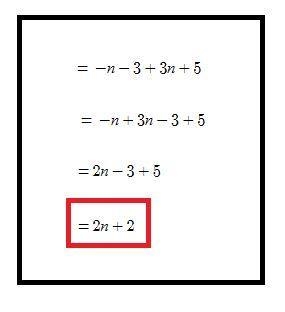 $= -n - 3 + 3n + 5$

$= -n + 3n - 3 + 5$

$= 2n - 3 + 5$

$= 2n + 2$